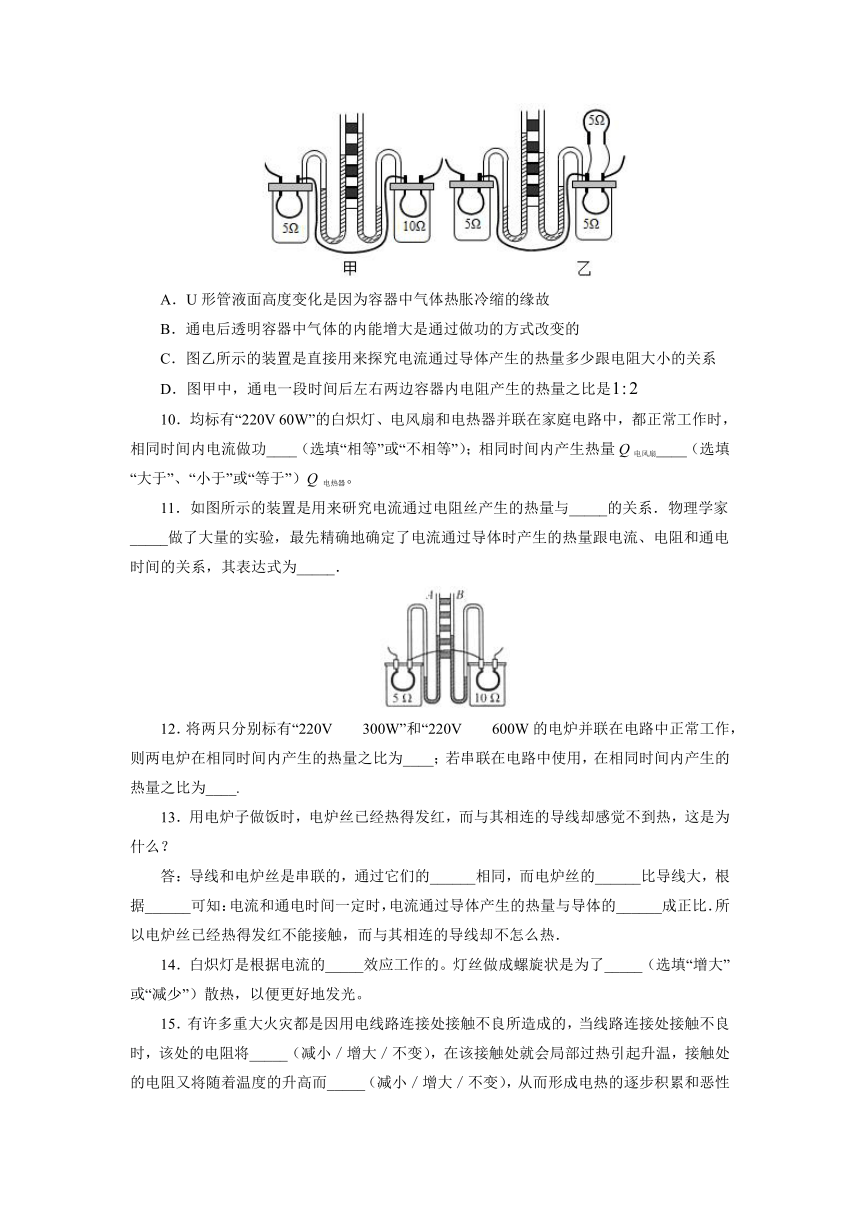 5Ω

5Ω

10Ω

5Ω

5Ω

甲

乙

A．U 形管液面高度变化是因为容器中气体热胀冷缩的缘故

B．通电后透明容器中气体的内能增大是通过做功的方式改变的

C．图乙所示的装置是直接用来探究电流通过导体产生的热量多少跟电阻大小的关系

D．图甲中，通电一段时间后左右两边容器内电阻产生的热量之比是$1:2$

10．均标有“220V 60W”的白炽灯、电风扇和电热器并联在家庭电路中，都正常工作时，相同时间内电流做功____（选填“相等”或“不相等”）；相同时间内产生热量 $Q_{电风扇}$____（选填“大于”、“小于”或“等于”）$Q_{电热器}$。

11．如图所示的装置是用来研究电流通过电阻丝产生的热量与_____的关系．物理学家_____做了大量的实验，最先精确地确定了电流通过导体时产生的热量跟电流、电阻和通电时间的关系，其表达式为_____．

A B

5 Ω

10 Ω

12．将两只分别标有“220V 300W”和“220V 600W 的电炉并联在电路中正常工作，则两电炉在相同时间内产生的热量之比为____；若串联在电路中使用，在相同时间内产生的热量之比为____.

13．用电炉子做饭时，电炉丝已经热得发红，而与其相连的导线却感觉不到热，这是为什么？

答：导线和电炉丝是串联的，通过它们的______相同，而电炉丝的______比导线大，根据______可知:电流和通电时间一定时,电流通过导体产生的热量与导体的______成正比.所以电炉丝已经热得发红不能接触，而与其相连的导线却不怎么热.

14．白炽灯是根据电流的_____效应工作的。灯丝做成螺旋状是为了_____（选填“增大”或“减少”）散热，以便更好地发光。

15．有许多重大火灾都是因用电线路连接处接触不良所造成的，当线路连接处接触不良时，该处的电阻将_____（减小／增大／不变），在该接触处就会局部过热引起升温，接触处的电阻又将随着温度的升高而_____（减小／增大／不变），从而形成电热的逐步积累和恶性